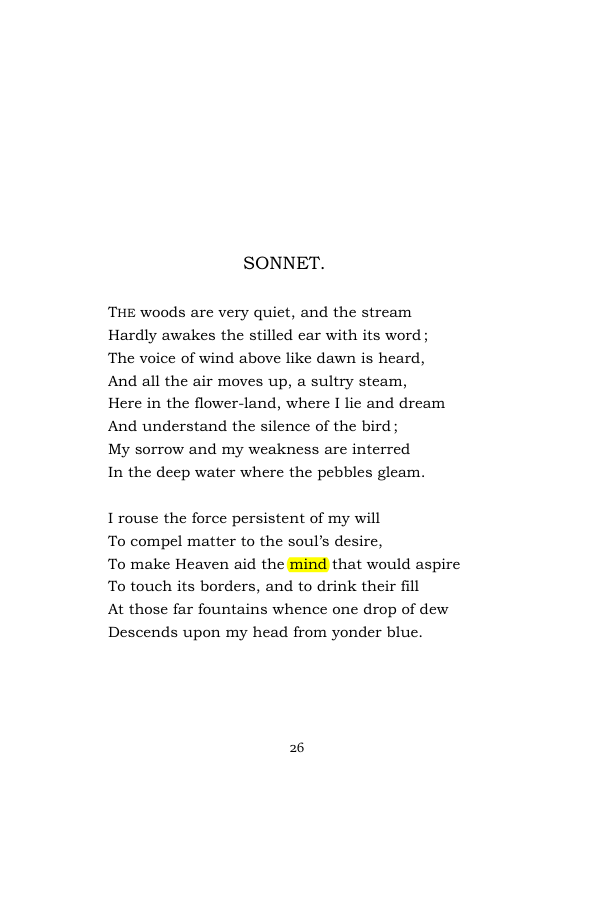 SONNET.

THE woods are very quiet, and the stream
Hardly awakes the stilled ear with its word;
The voice of wind above like dawn is heard,
And all the air moves up, a sultry steam,
Here in the flower-land, where I lie and dream
And understand the silence of the bird;
My sorrow and my weakness are interred
In the deep water where the pebbles gleam.

I rouse the force persistent of my will
To compel matter to the soul's desire,
To make Heaven aid the mind that would aspire
To touch its borders, and to drink their fill
At those far fountains whence one drop of dew
Descends upon my head from yonder blue.

26